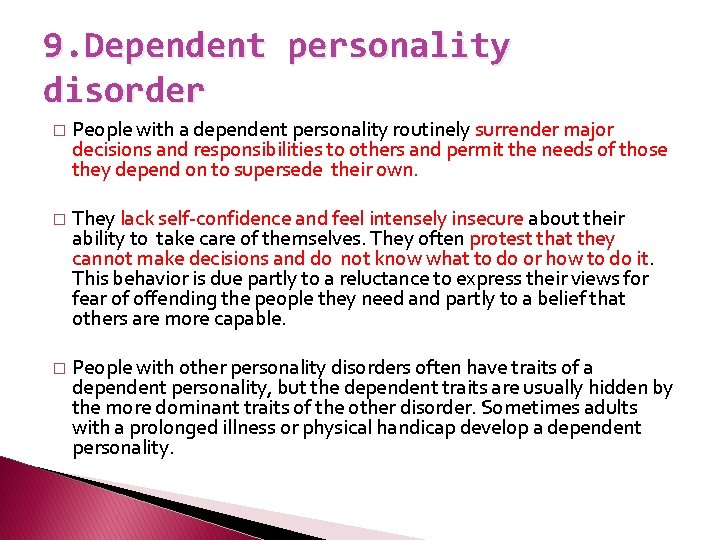 9.Dependent personality disorder

□ People with a dependent personality routinely surrender major decisions and responsibilities to others and permit the needs of those they depend on to supersede their own.

□ They lack self-confidence and feel intensely insecure about their ability to take care of themselves. They often protest that they cannot make decisions and do not know what to do or how to do it. This behavior is due partly to a reluctance to express their views for fear of offending the people they need and partly to a belief that others are more capable.

□ People with other personality disorders often have traits of a dependent personality, but the dependent traits are usually hidden by the more dominant traits of the other disorder. Sometimes adults with a prolonged illness or physical handicap develop a dependent personality.